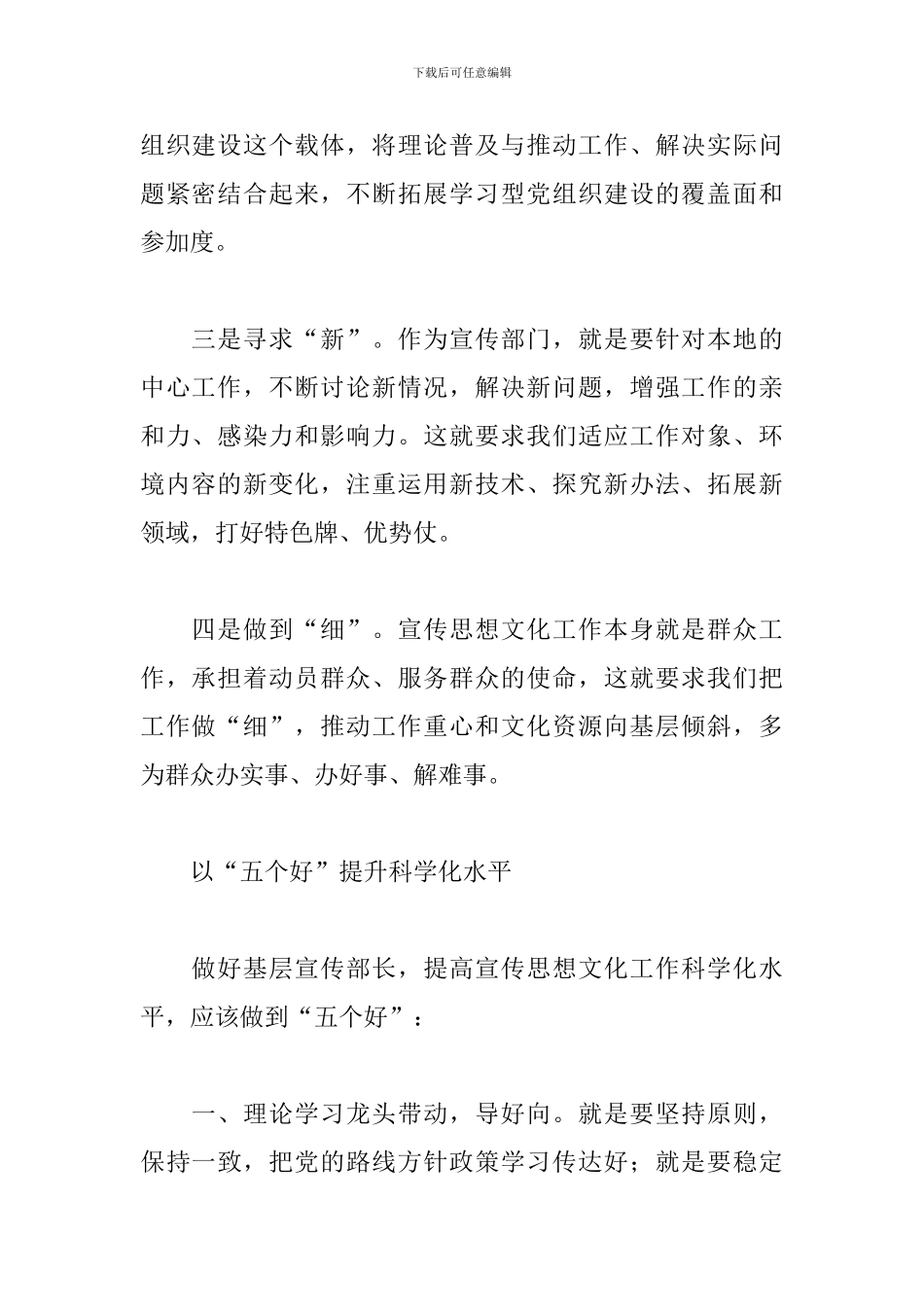 下载后可任意编辑

组织建设这个载体，将理论普及与推动工作、解决实际问题紧密结合起来，不断拓展学习型党组织建设的覆盖面和参加度。

三是寻求“新”。作为宣传部门，就是要针对本地的中心工作，不断讨论新情况，解决新问题，增强工作的亲和力、感染力和影响力。这就要求我们适应工作对象、环境内容的新变化，注重运用新技术、探究新办法、拓展新领域，打好特色牌、优势仗。

四是做到“细”。宣传思想文化工作本身就是群众工作，承担着动员群众、服务群众的使命，这就要求我们把工作做“细”，推动工作重心和文化资源向基层倾斜，多为群众办实事、办好事、解难事。

以“五个好”提升科学化水平

做好基层宣传部长，提高宣传思想文化工作科学化水平，应该做到“五个好”：

一、理论学习龙头带动，导好向。就是要坚持原则，保持一致，把党的路线方针政策学习传达好；就是要稳定